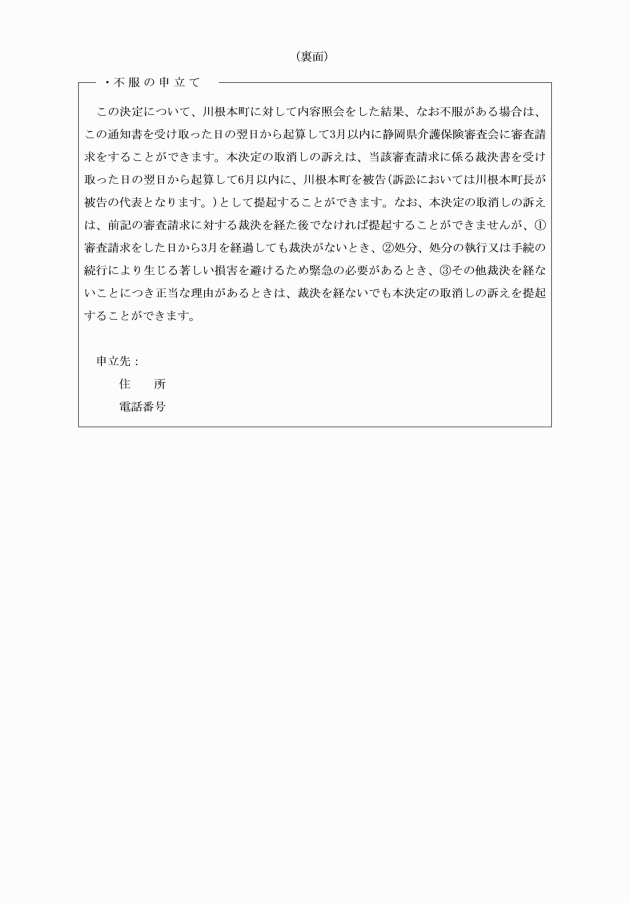 （裏面）

・不服の申立て

この決定について、川根本町に対して内容照会をした結果、なお不服がある場合は、この通知書を受け取った日の翌日から起算して3月以内に静岡県介護保険審査会に審査請求をすることができます。本決定の取消しの訴えは、当該審査請求に係る裁決書を受け取った日の翌日から起算して6月以内に、川根本町を被告（訴訟においては川根本町長が被告の代表となります。）として提起することができます。なお、本決定の取消しの訴えは、前記の審査請求に対する裁決を経た後でなければ提起することができませんが、①審査請求をした日から3月を経過しても裁決がないとき、②処分、処分の執行又は手続の続行により生じる著しい損害を避けるため緊急の必要があるとき、③その他裁決を経ないことにつき正当な理由があるときは、裁決を経ないでも本決定の取消しの訴えを提起することができます。

申立先：
住　　所
電話番号